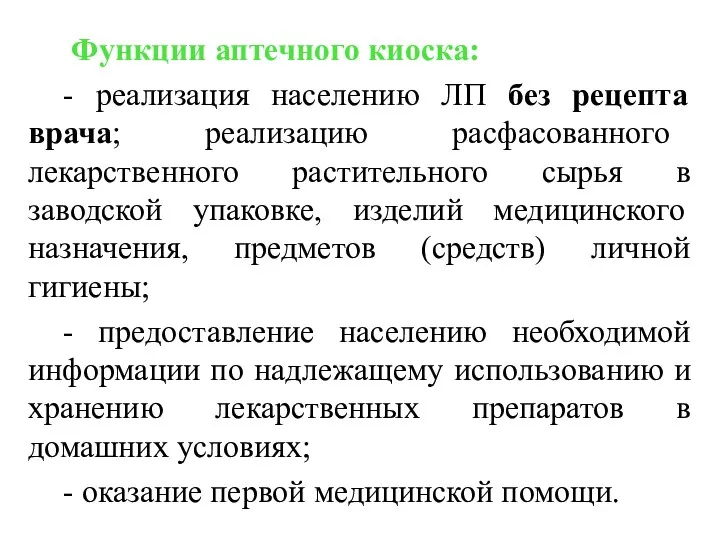 Функции аптечного киоска:

- реализация населению ЛП без рецепта врача; реализацию расфасованного лекарственного растительного сырья в заводской упаковке, изделий медицинского назначения, предметов (средств) личной гигиены;

- предоставление населению необходимой информации по надлежащему использованию и хранению лекарственных препаратов в домашних условиях;

- оказание первой медицинской помощи.